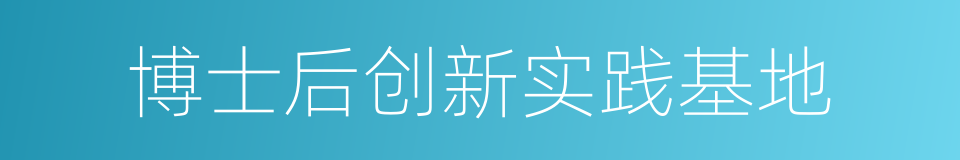 博士后创新实践基地